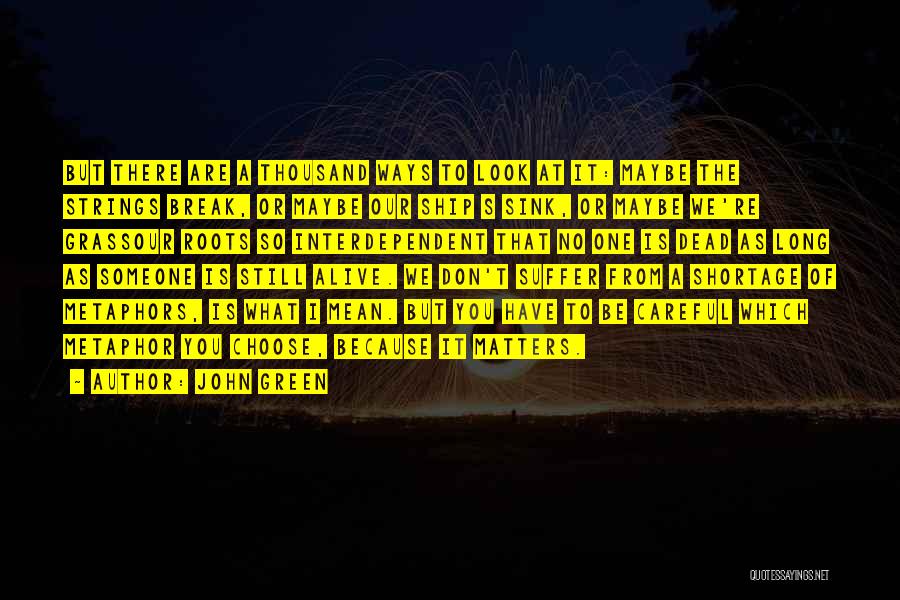 BUT THERE ARE A THOUSAND WAYS TO LOOK AT IT: MAYBE THE STRINGS BREAK, OR MAYBE OUR SHIP S SINK, OR MAYBE WE'RE GRASSOUR ROOTS SO INTERDEPENDENT THAT NO ONE IS DEAD AS LONG AS SOMEONE IS STILL ALIVE. WE DON'T SUFFER FROM A SHORTAGE OF METAPHORS, IS WHAT I MEAN. BUT YOU HAVE TO BE CAREFUL WHICH METAPHOR YOU CHOOSE, BECAUSE IT MATTERS.

~ AUTHOR: JOHN GREEN

QUOTESSAYINGS.NET